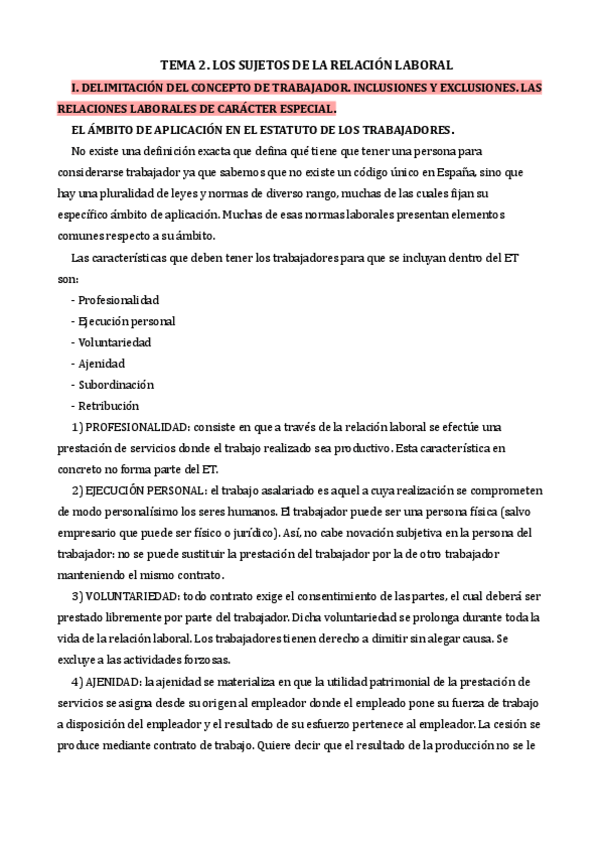 TEMA 2. LOS SUJETOS DE LA RELACIÓN LABORAL

I. DELIMITACIÓN DEL CONCEPTO DE TRABAJADOR. INCLUSIONES Y EXCLUSIONES. LAS RELACIONES LABORALES DE CARÁCTER ESPECIAL.

EL ÁMBITO DE APLICACIÓN EN EL ESTATUTO DE LOS TRABAJADORES.

No existe una definición exacta que defina qué tiene que tener una persona para considerarse trabajador ya que sabemos que no existe un código único en España, sino que hay una pluralidad de leyes y normas de diverso rango, muchas de las cuales fijan su específico ámbito de aplicación. Muchas de esas normas laborales presentan elementos comunes respecto a su ámbito.

Las características que deben tener los trabajadores para que se incluyan dentro del ET son:

- Profesionalidad
- Ejecución personal
- Voluntariedad
- Ajenidad
- Subordinación
- Retribución

1) PROFESIONALIDAD: consiste en que a través de la relación laboral se efectúe una prestación de servicios donde el trabajo realizado sea productivo. Esta característica en concreto no forma parte del ET.

2) EJECUCIÓN PERSONAL: el trabajo asalariado es aquel a cuya realización se comprometen de modo personalísimo los seres humanos. El trabajador puede ser una persona física (salvo empresario que puede ser físico o jurídico). Así, no cabe novación subjetiva en la persona del trabajador: no se puede sustituir la prestación del trabajador por la de otro trabajador manteniendo el mismo contrato.

3) VOLUNTARIEDAD: todo contrato exige el consentimiento de las partes, el cual deberá ser prestado libremente por parte del trabajador. Dicha voluntariedad se prolonga durante toda la vida de la relación laboral. Los trabajadores tienen derecho a dimitir sin alegar causa. Se excluye a las actividades forzosas.

4) AJENIDAD: la ajenidad se materializa en que la utilidad patrimonial de la prestación de servicios se asigna desde su origen al empleador donde el empleado pone su fuerza de trabajo a disposición del empleador y el resultado de su esfuerzo pertenece al empleador. La cesión se produce mediante contrato de trabajo. Quiere decir que el resultado de la producción no se le